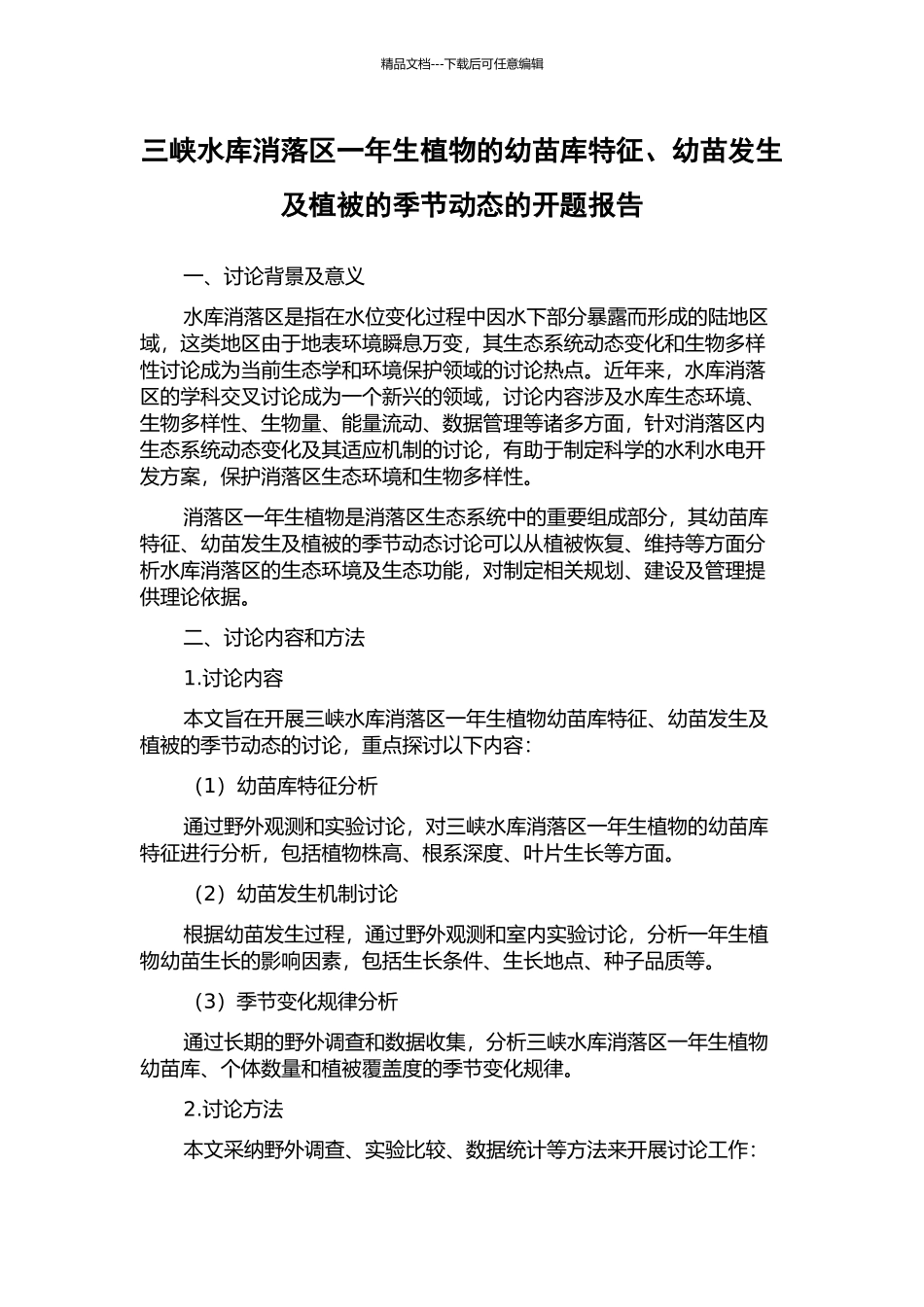 精品文档---下载后可任意编辑

三峡水库消落区一年生植物的幼苗库特征、幼苗发生及植被的季节动态的开题报告

一、讨论背景及意义

水库消落区是指在水位变化过程中因水下部分暴露而形成的陆地区域，这类地区由于地表环境瞬息万变，其生态系统动态变化和生物多样性讨论成为当前生态学和环境保护领域的讨论热点。近年来，水库消落区的学科交叉讨论成为一个新兴的领域，讨论内容涉及水库生态环境、生物多样性、生物量、能量流动、数据管理等诸多方面，针对消落区内生态系统动态变化及其适应机制的讨论，有助于制定科学的水利水电开发方案，保护消落区生态环境和生物多样性。

消落区一年生植物是消落区生态系统中的重要组成部分，其幼苗库特征、幼苗发生及植被的季节动态讨论可以从植被恢复、维持等方面分析水库消落区的生态环境及生态功能，对制定相关规划、建设及管理提供理论依据。

二、讨论内容和方法

1.讨论内容

本文旨在开展三峡水库消落区一年生植物幼苗库特征、幼苗发生及植被的季节动态的讨论，重点探讨以下内容：

（1）幼苗库特征分析

通过野外观测和实验讨论，对三峡水库消落区一年生植物的幼苗库特征进行分析，包括植物株高、根系深度、叶片生长等方面。

（2）幼苗发生机制讨论

根据幼苗发生过程，通过野外观测和室内实验讨论，分析一年生植物幼苗生长的影响因素，包括生长条件、生长地点、种子品质等。

（3）季节变化规律分析

通过长期的野外调查和数据收集，分析三峡水库消落区一年生植物幼苗库、个体数量和植被覆盖度的季节变化规律。

2.讨论方法

本文采纳野外调查、实验比较、数据统计等方法来开展讨论工作：